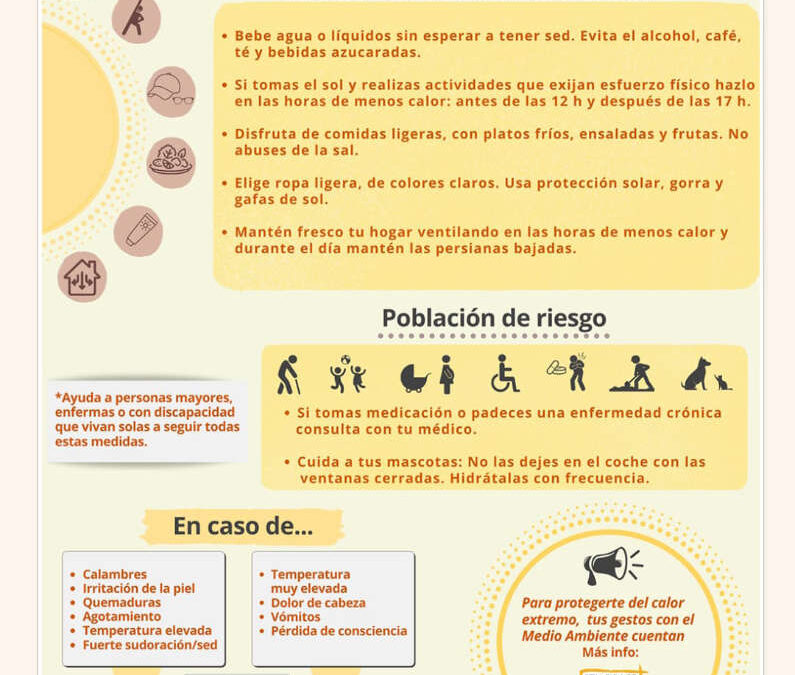 • Bebe agua o líquidos sin esperar a tener sed. Evita el alcohol, café, té y bebidas azucaradas.

• Si tomas el sol y realizas actividades que exijan esfuerzo físico hazlo en las horas de menos calor: antes de las 12 h y después de las 17 h.

• Disfruta de comidas ligeras, con platos fríos, ensaladas y frutas. No abuses de la sal.

• Elige ropa ligera, de colores claros. Usa protección solar, gorra y gafas de sol.

• Mantén fresco tu hogar ventilando en las horas de menos calor y durante el día mantén las persianas bajadas.

Población de riesgo

*Ayuda a personas mayores, enfermas o con discapacidad que vivan solas a seguir todas estas medidas.

• Si tomas medicación o padeces una enfermedad crónica consulta con tu médico.

• Cuida a tus mascotas: No las dejes en el coche con las ventanas cerradas. Hidrátalas con frecuencia.

En caso de...

• Calambres
• Irritación de la piel
• Quemaduras
• Agotamiento
• Temperatura elevada
• Fuerte sudoración/sed

• Temperatura muy elevada
• Dolor de cabeza
• Vómitos
• Pérdida de consciencia

Para protegerte del calor extremo, tus gestos con el Medio Ambiente cuentan
Más info: